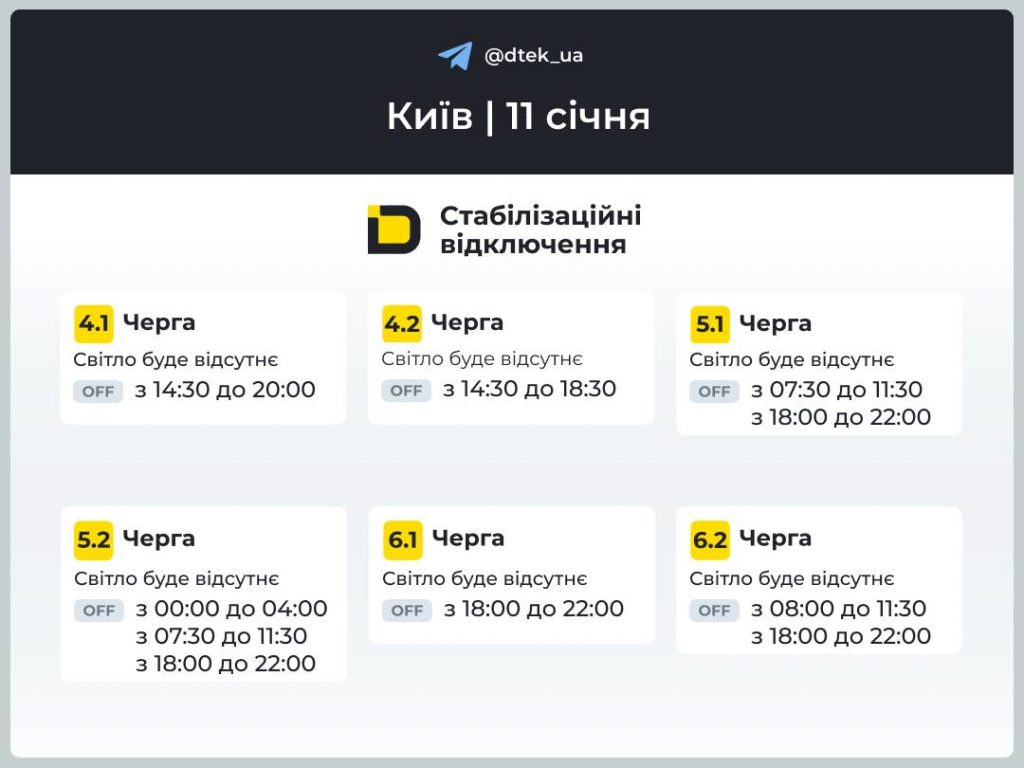 @dtek_ua

Київ | 11 січня

Стабілізаційні відключення

4.1 Черга
Світло буде відсутнє
OFF з 14:30 до 20:00

4.2 Черга
Світло буде відсутнє
OFF з 14:30 до 18:30

5.1 Черга
Світло буде відсутнє
OFF з 07:30 до 11:30
з 18:00 до 22:00

5.2 Черга
Світло буде відсутнє
OFF з 00:00 до 04:00
з 07:30 до 11:30
з 18:00 до 22:00

6.1 Черга
Світло буде відсутнє
OFF з 18:00 до 22:00

6.2 Черга
Світло буде відсутнє
OFF з 08:00 до 11:30
з 18:00 до 22:00